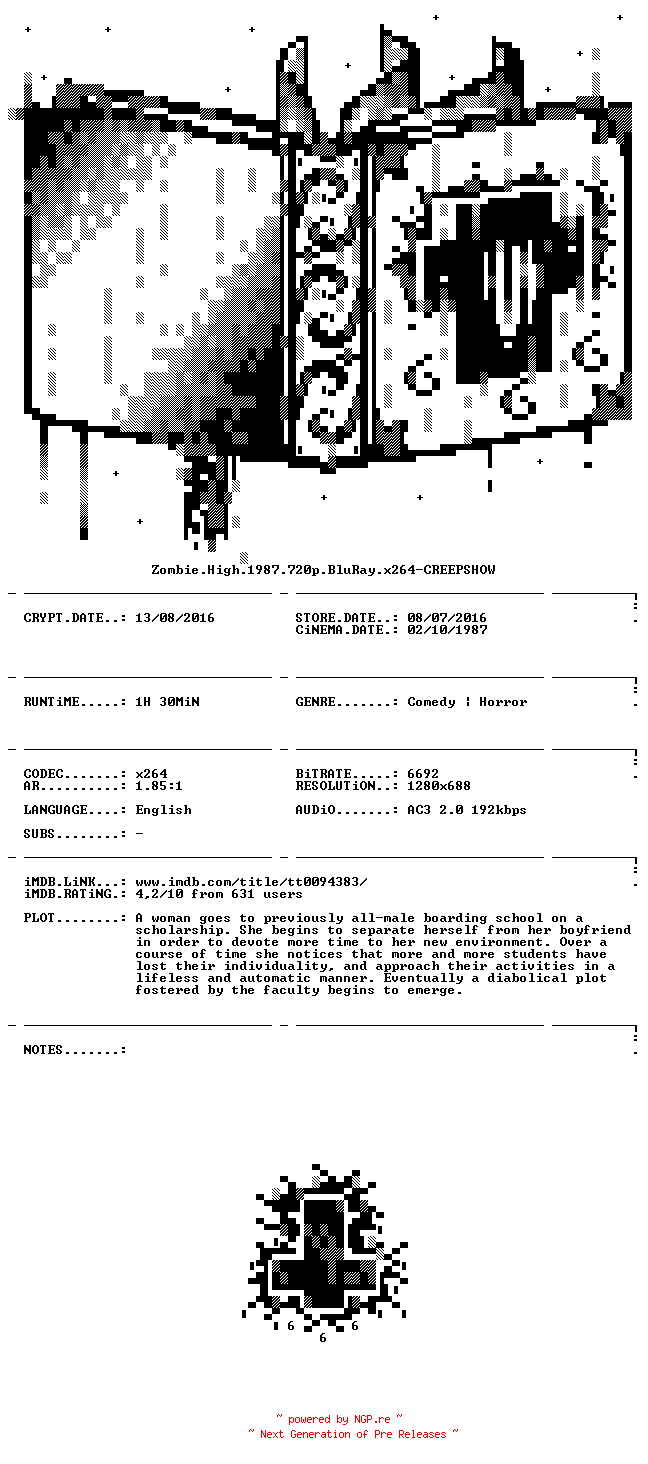 Zombie.High.1987.720p.BluRay.x264-CREEPSHOW

CRYPT.DATE..: 13/08/2016

STORE.DATE..: 08/07/2016
CiNEMA.DATE.: 02/10/1987

RUNTiME.....: 1H 30MiN

GENRE.......: Comedy | Horror

CODEC.......: x264
AR..........: 1.85:1

BiTRATE.....: 6692
RESOLUTiON..: 1280x688

LANGUAGE....: English

AUDiO.......: AC3 2.0 192kbps

SUBS........: -

iMDB.LiNK...: www.imdb.com/title/tt0094383/
iMDB.RATiNG.: 4,2/10 from 631 users

PLOT........: A woman goes to previously all-male boarding school on a scholarship. She begins to separate herself from her boyfriend in order to devote more time to her new environment. Over a course of time she notices that more and more students have lost their individuality, and approach their activities in a lifeless and automatic manner. Eventually a diabolical plot fostered by the faculty begins to emerge.

NOTES.......:

6 6 6

~ powered by NGP.re ~
~ Next Generation of Pre Releases ~